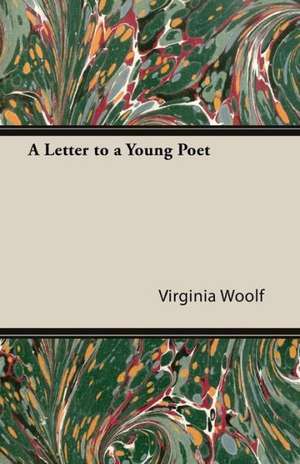 A Letter to a Young Poet

Virginia Woolf